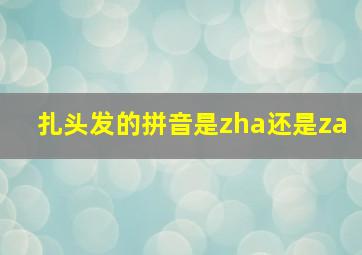 扎头发的拼音是zha还是za